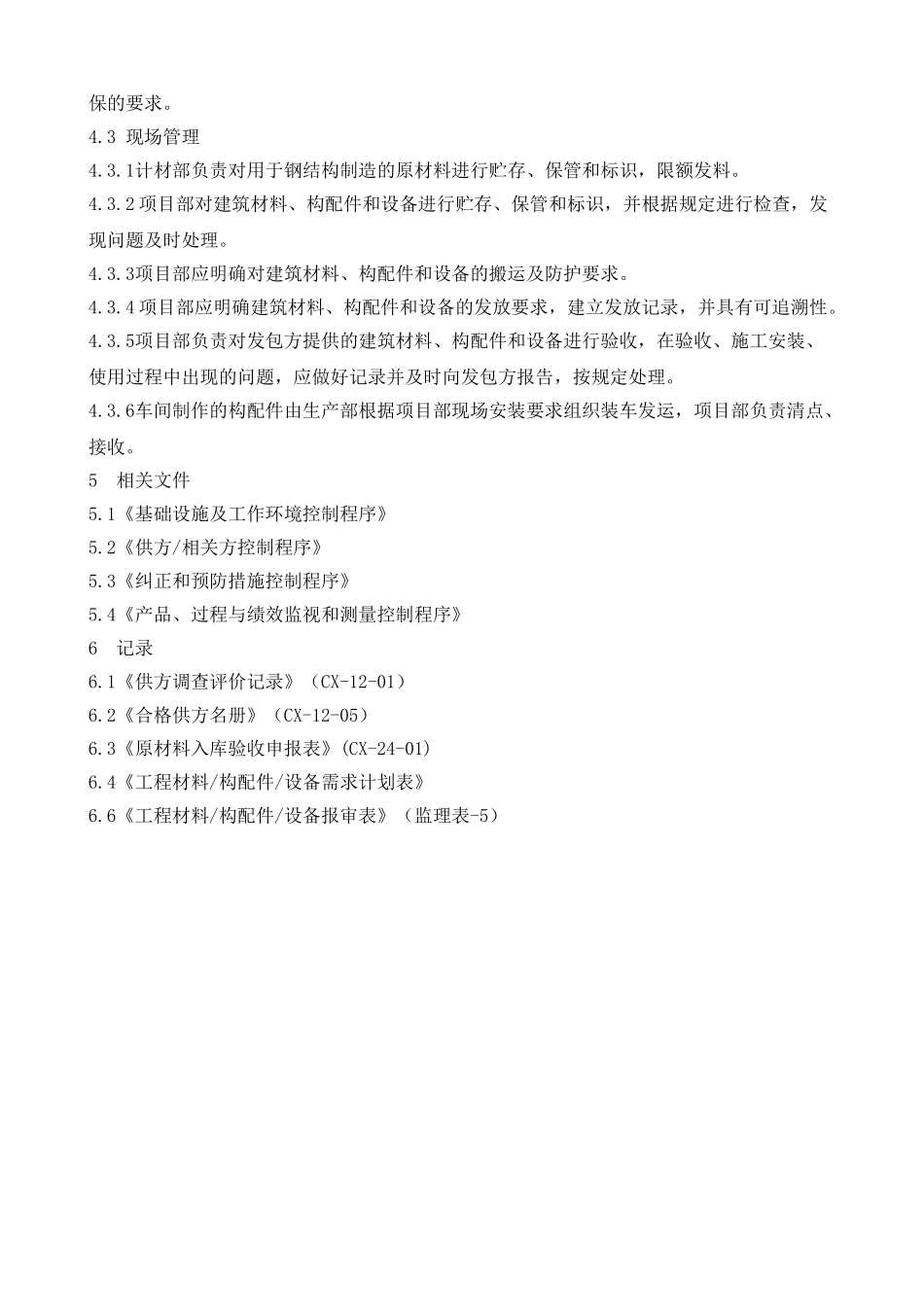 保的要求。
4.3 现场管理
4.3.1计材部负责对用于钢结构制造的原材料进行贮存、保管和标识，限额发料。
4.3.2项目部对建筑材料、构配件和设备进行贮存、保管和标识，并根据规定进行检查，发现问题及时处理。
4.3.3项目部应明确对建筑材料、构配件和设备的搬运及防护要求。
4.3.4项目部应明确建筑材料、构配件和设备的发放要求，建立发放记录，并具有可追溯性。
4.3.5项目部负责对发包方提供的建筑材料、构配件和设备进行验收，在验收、施工安装、使用过程中出现的问题，应做好记录并及时向发包方报告，按规定处理。
4.3.6车间制作的构配件由生产部根据项目部现场安装要求组织装车发运，项目部负责清点、接收。
5 相关文件
5.1《基础设施及工作环境控制程序》
5.2《供方/相关方控制程序》
5.3《纠正和预防措施控制程序》
5.4《产品、过程与绩效监视和测量控制程序》
6 记录
6.1《供方调查评价记录》（CX-12-01）
6.2《合格供方名册》（CX-12-05）
6.3《原材料入库验收申报表》(CX-24-01)
6.4《工程材料/构配件/设备需求计划表》
6.6《工程材料/构配件/设备报审表》（监理表-5）